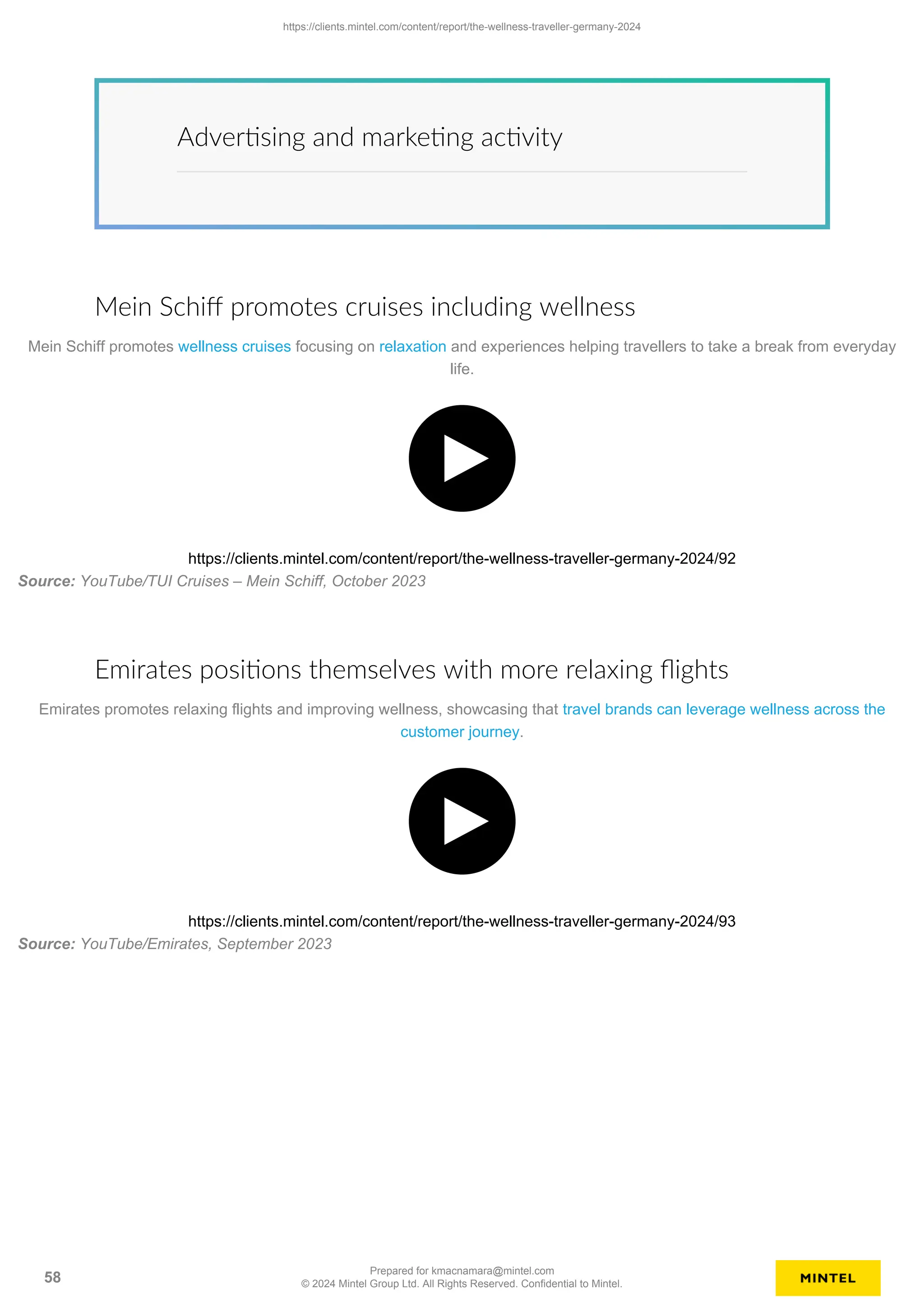 https://clients.mintel.com/content/report/the-wellness-traveller-germany-2024

Advertising and marketing activity

Mein Schiff promotes cruises including wellness

Mein Schiff promotes wellness cruises focusing on relaxation and experiences helping travellers to take a break from everyday life.

https://clients.mintel.com/content/report/the-wellness-traveller-germany-2024/92
Source: YouTube/TUI Cruises – Mein Schiff, October 2023

Emirates positions themselves with more relaxing flights

Emirates promotes relaxing flights and improving wellness, showcasing that travel brands can leverage wellness across the customer journey.

https://clients.mintel.com/content/report/the-wellness-traveller-germany-2024/93
Source: YouTube/Emirates, September 2023

58

Prepared for kmacnamara@mintel.com
© 2024 Mintel Group Ltd. All Rights Reserved. Confidential to Mintel.

MINTEL